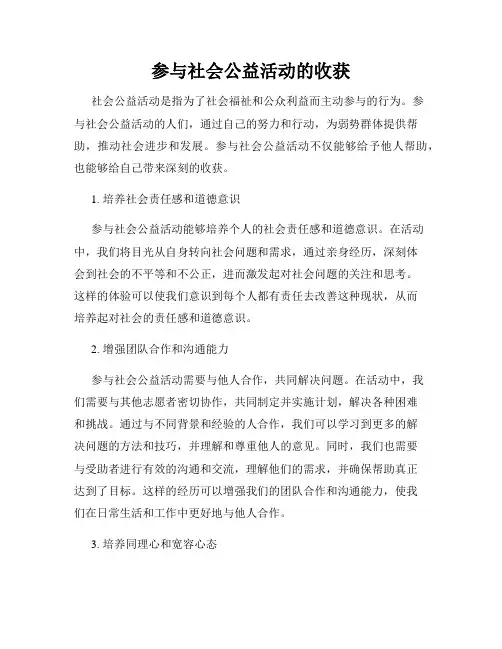 参与社会公益活动的收获

社会公益活动是指为了社会福祉和公众利益而主动参与的行为。参与社会公益活动的人们，通过自己的努力和行动，为弱势群体提供帮助，推动社会进步和发展。参与社会公益活动不仅能够给予他人帮助，也能够给自己带来深刻的收获。

1. 培养社会责任感和道德意识

参与社会公益活动能够培养个人的社会责任感和道德意识。在活动中，我们将目光从自身转向社会问题和需求，通过亲身经历，深刻体会到社会的不平等和不公正，进而激发起对社会问题的关注和思考。这样的体验可以使我们意识到每个人都有责任去改善这种现状，从而培养起对社会的责任感和道德意识。

2. 增强团队合作和沟通能力

参与社会公益活动需要与他人合作，共同解决问题。在活动中，我们需要与其他志愿者密切协作，共同制定并实施计划，解决各种困难和挑战。通过与不同背景和经验的人合作，我们可以学习到更多的解决问题的方法和技巧，并理解和尊重他人的意见。同时，我们也需要与受助者进行有效的沟通和交流，理解他们的需求，并确保帮助真正达到了目标。这样的经历可以增强我们的团队合作和沟通能力，使我们在日常生活和工作中更好地与他人合作。

3. 培养同理心和宽容心态